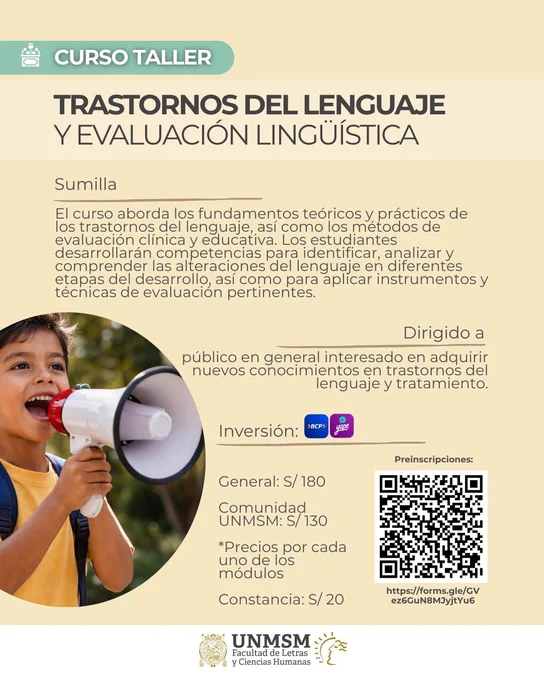 CURSO TALLER

TRASTORNOS DEL LENGUAJE
Y EVALUACIÓN LINGÜÍSTICA

Sumilla

El curso aborda los fundamentos teóricos y prácticos de los trastornos del lenguaje, así como los métodos de evaluación clínica y educativa. Los estudiantes desarrollarán competencias para identificar, analizar y comprender las alteraciones del lenguaje en diferentes etapas del desarrollo, así como para aplicar instrumentos y técnicas de evaluación pertinentes.

Dirigido a

público en general interesado en adquirir nuevos conocimientos en trastornos del lenguaje y tratamiento.

Inversión: BCP yape

General: S/ 180

Comunidad UNMSM: S/ 130

*Precios por cada uno de los módulos

Constancia: S/ 20

Preinscripciones:

https://forms.gle/GVez6GuN8MJyjtYu6

UNMSM
Facultad de Letras
y Ciencias Humanas